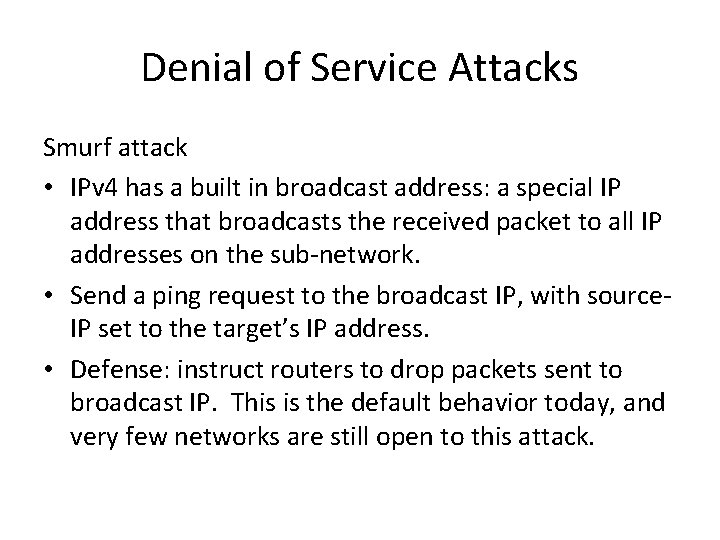 Denial of Service Attacks

Smurf attack

• IPv4 has a built in broadcast address: a special IP address that broadcasts the received packet to all IP addresses on the sub-network.
• Send a ping request to the broadcast IP, with source-IP set to the target's IP address.
• Defense: instruct routers to drop packets sent to broadcast IP. This is the default behavior today, and very few networks are still open to this attack.